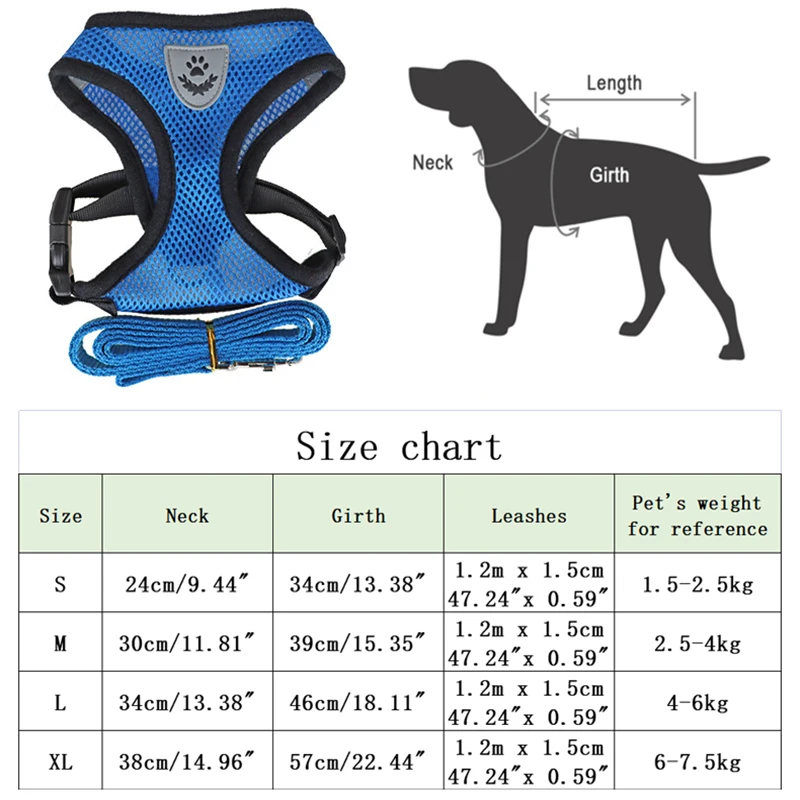 Length

Neck

Girth

Size chart

| Size | Neck | Girth | Leashes | Pet's weight for reference |
|---|---|---|---|---|
| S | 24cm/9.44″ | 34cm/13.38″ | 1.2m x 1.5cm 47.24″x 0.59″ | 1.5-2.5kg |
| M | 30cm/11.81″ | 39cm/15.35″ | 1.2m x 1.5cm 47.24″x 0.59″ | 2.5-4kg |
| L | 34cm/13.38″ | 46cm/18.11″ | 1.2m x 1.5cm 47.24″x 0.59″ | 4-6kg |
| XL | 38cm/14.96″ | 57cm/22.44″ | 1.2m x 1.5cm 47.24″x 0.59″ | 6-7.5kg |